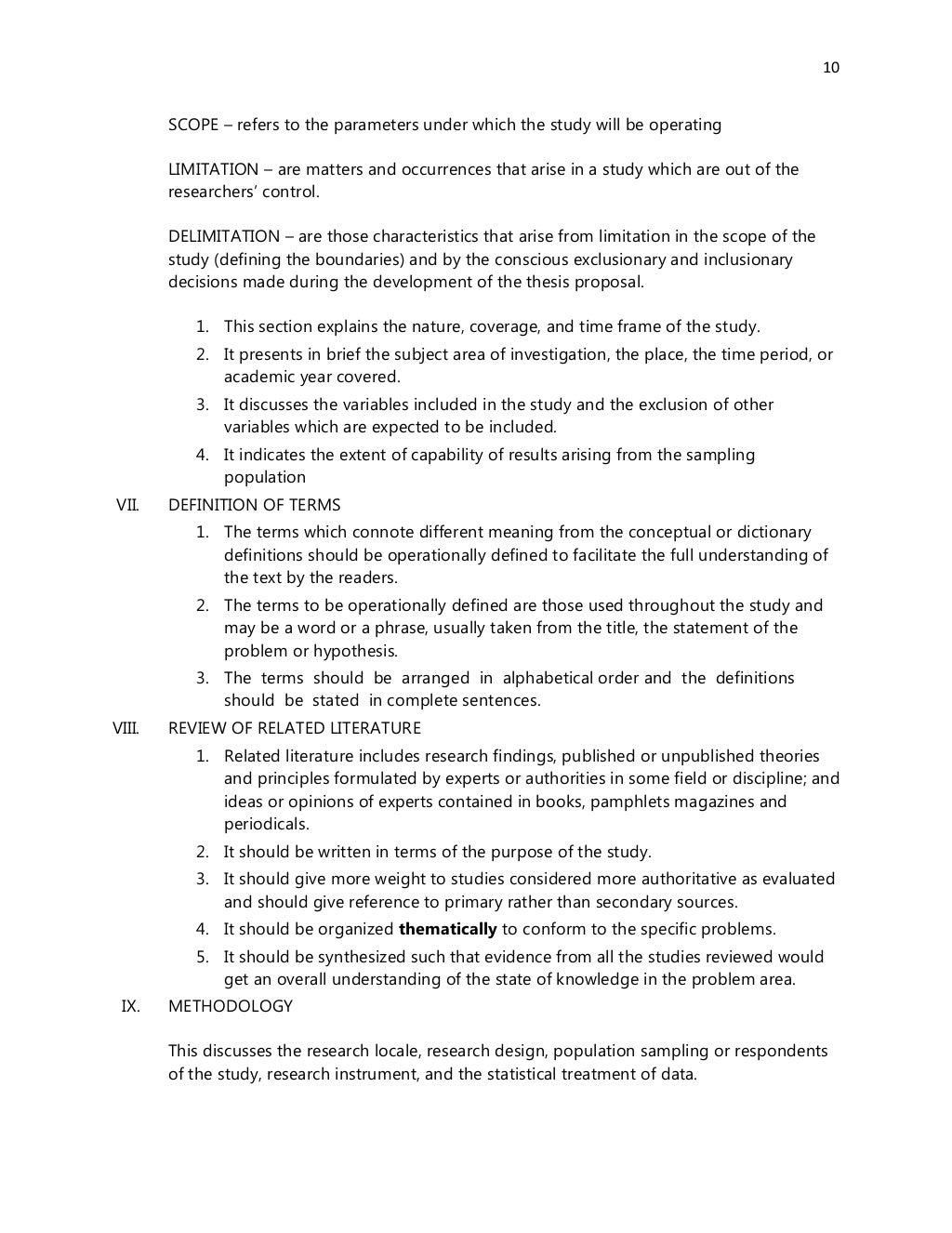 10

SCOPE – refers to the parameters under which the study will be operating

LIMITATION – are matters and occurrences that arise in a study which are out of the researchers' control.

DELIMITATION – are those characteristics that arise from limitation in the scope of the study (defining the boundaries) and by the conscious exclusionary and inclusionary decisions made during the development of the thesis proposal.

1. This section explains the nature, coverage, and time frame of the study.
2. It presents in brief the subject area of investigation, the place, the time period, or academic year covered.
3. It discusses the variables included in the study and the exclusion of other variables which are expected to be included.
4. It indicates the extent of capability of results arising from the sampling population

VII. DEFINITION OF TERMS
1. The terms which connote different meaning from the conceptual or dictionary definitions should be operationally defined to facilitate the full understanding of the text by the readers.
2. The terms to be operationally defined are those used throughout the study and may be a word or a phrase, usually taken from the title, the statement of the problem or hypothesis.
3. The terms should be arranged in alphabetical order and the definitions should be stated in complete sentences.

VIII. REVIEW OF RELATED LITERATURE
1. Related literature includes research findings, published or unpublished theories and principles formulated by experts or authorities in some field or discipline; and ideas or opinions of experts contained in books, pamphlets magazines and periodicals.
2. It should be written in terms of the purpose of the study.
3. It should give more weight to studies considered more authoritative as evaluated and should give reference to primary rather than secondary sources.
4. It should be organized **thematically** to conform to the specific problems.
5. It should be synthesized such that evidence from all the studies reviewed would get an overall understanding of the state of knowledge in the problem area.

IX. METHODOLOGY

This discusses the research locale, research design, population sampling or respondents of the study, research instrument, and the statistical treatment of data.